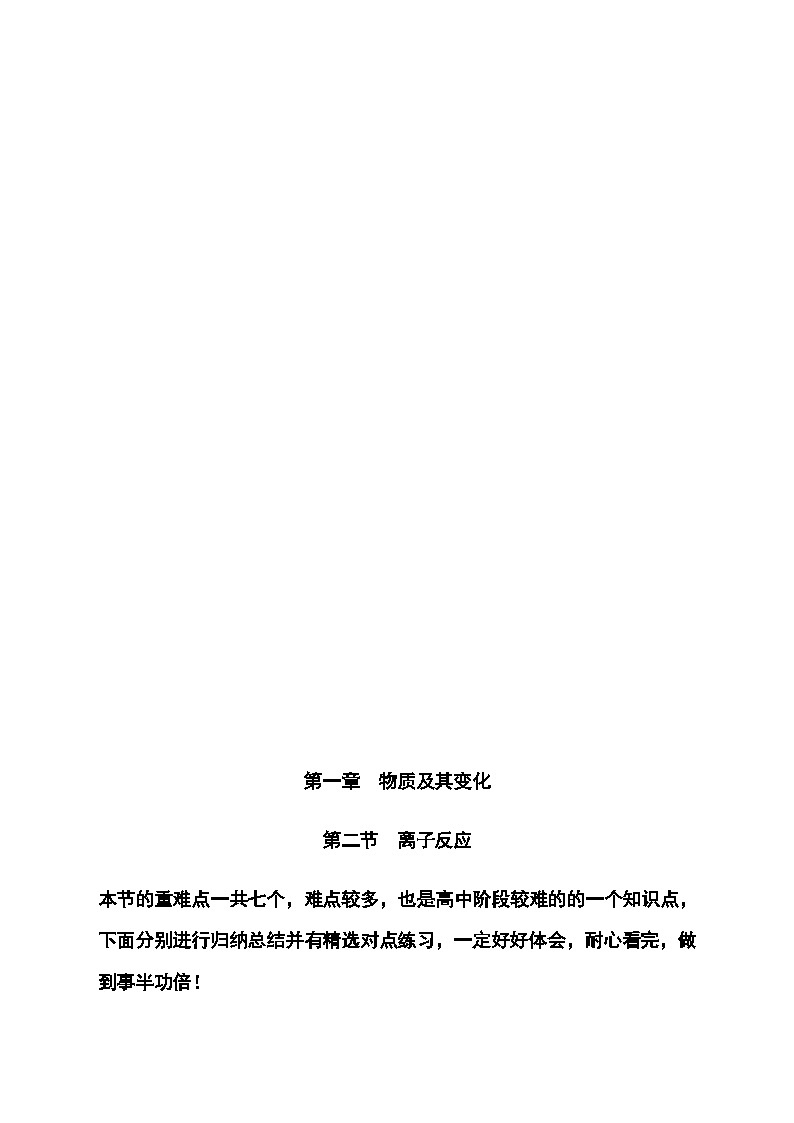 第一章　物质及其变化

第二节　离子反应

本节的重难点一共七个，难点较多，也是高中阶段较难的的一个知识点，下面分别进行归纳总结并有精选对点练习，一定好好体会，耐心看完，做到事半功倍！